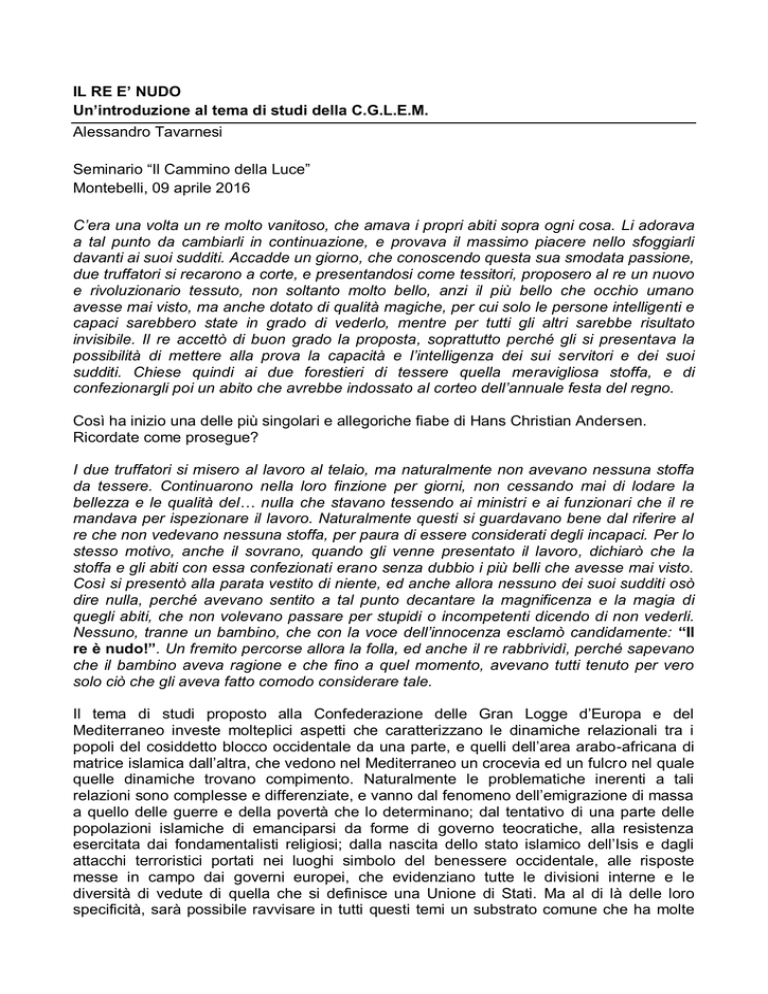 IL RE E' NUDO
Un'introduzione al tema di studi della C.G.L.E.M.
Alessandro Tavarnesi

Seminario "Il Cammino della Luce"
Montebelli, 09 aprile 2016

C'era una volta un re molto vanitoso, che amava i propri abiti sopra ogni cosa. Li adorava a tal punto da cambiarli in continuazione, e provava il massimo piacere nello sfoggiarli davanti ai suoi sudditi. Accadde un giorno, che conoscendo questa sua smodata passione, due truffatori si recarono a corte, e presentandosi come tessitori, proposero al re un nuovo e rivoluzionario tessuto, non soltanto molto bello, anzi il più bello che occhio umano avesse mai visto, ma anche dotato di qualità magiche, per cui solo le persone intelligenti e capaci sarebbero state in grado di vederlo, mentre per tutti gli altri sarebbe risultato invisibile. Il re accettò di buon grado la proposta, soprattutto perché gli si presentava la possibilità di mettere alla prova la capacità e l'intelligenza dei sui servitori e dei suoi sudditi. Chiese quindi ai due forestieri di tessere quella meravigliosa stoffa, e di confezionargli poi un abito che avrebbe indossato al corteo dell'annuale festa del regno.

Così ha inizio una delle più singolari e allegoriche fiabe di Hans Christian Andersen. Ricordate come prosegue?

I due truffatori si misero al lavoro al telaio, ma naturalmente non avevano nessuna stoffa da tessere. Continuarono nella loro finzione per giorni, non cessando mai di lodare la bellezza e le qualità del… nulla che stavano tessendo ai ministri e ai funzionari che il re mandava per ispezionare il lavoro. Naturalmente questi si guardavano bene dal riferire al re che non vedevano nessuna stoffa, per paura di essere considerati degli incapaci. Per lo stesso motivo, anche il sovrano, quando gli venne presentato il lavoro, dichiarò che la stoffa e gli abiti con essa confezionati erano senza dubbio i più belli che avesse mai visto. Così si presentò alla parata vestito di niente, ed anche allora nessuno dei suoi sudditi osò dire nulla, perché avevano sentito a tal punto decantare la magnificenza e la magia di quegli abiti, che non volevano passare per stupidi o incompetenti dicendo di non vederli. Nessuno, tranne un bambino, che con la voce dell'innocenza esclamò candidamente: "Il re è nudo!". Un fremito percorse allora la folla, ed anche il re rabbrividì, perché sapevano che il bambino aveva ragione e che fino a quel momento, avevano tutti tenuto per vero solo ciò che gli aveva fatto comodo considerare tale.

Il tema di studi proposto alla Confederazione delle Gran Logge d'Europa e del Mediterraneo investe molteplici aspetti che caratterizzano le dinamiche relazionali tra i popoli del cosiddetto blocco occidentale da una parte, e quelli dell'area arabo-africana di matrice islamica dall'altra, che vedono nel Mediterraneo un crocevia ed un fulcro nel quale quelle dinamiche trovano compimento. Naturalmente le problematiche inerenti a tali relazioni sono complesse e differenziate, e vanno dal fenomeno dell'emigrazione di massa a quello delle guerre e della povertà che lo determinano; dal tentativo di una parte delle popolazioni islamiche di emanciparsi da forme di governo teocratiche, alla resistenza esercitata dai fondamentalisti religiosi; dalla nascita dello stato islamico dell'Isis e dagli attacchi terroristici portati nei luoghi simbolo del benessere occidentale, alle risposte messe in campo dai governi europei, che evidenziano tutte le divisioni interne e le diversità di vedute di quella che si definisce una Unione di Stati. Ma al di là delle loro specificità, sarà possibile ravvisare in tutti questi temi un substrato comune che ha molte